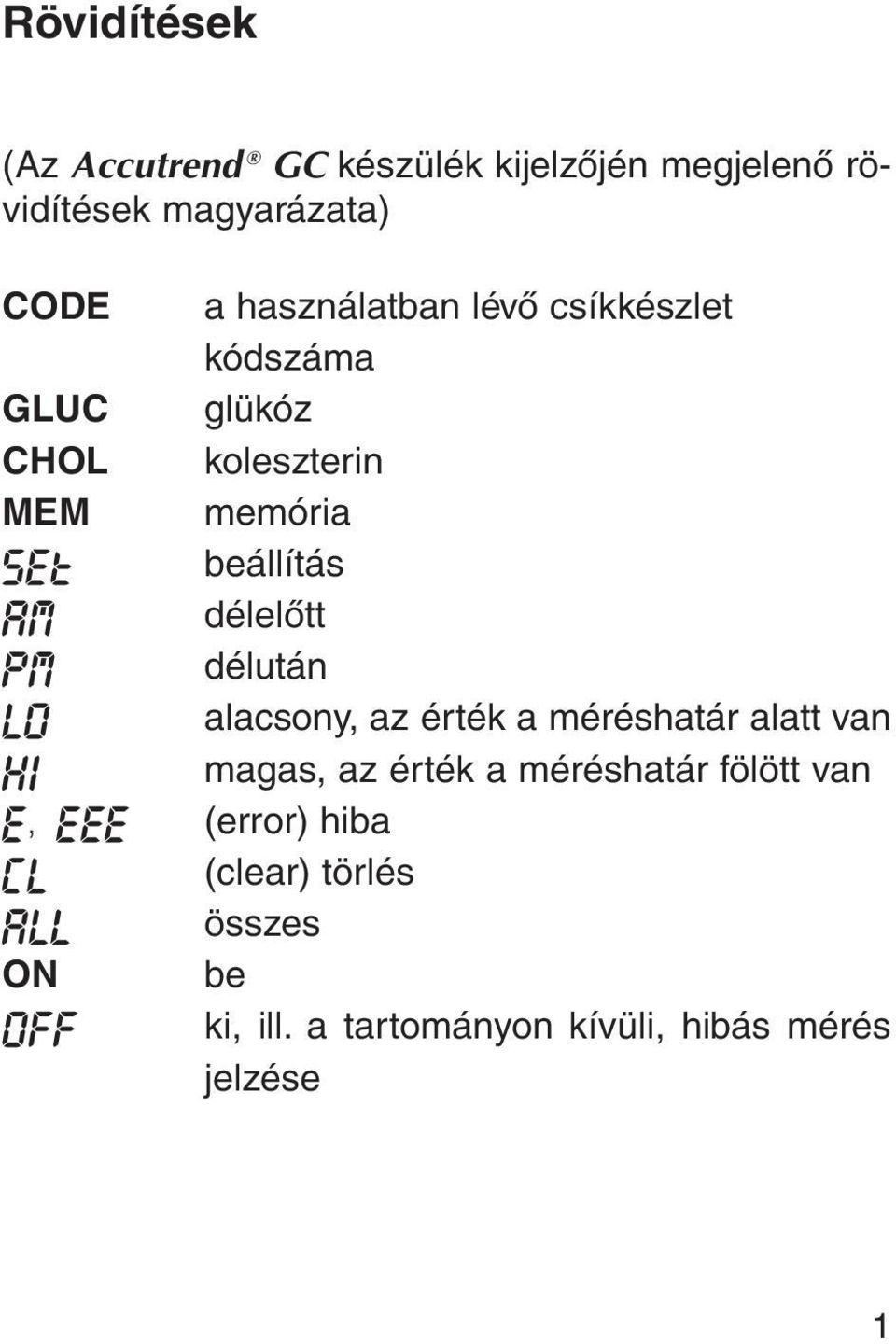 Rövidítések

(Az Accutrend® GC készülék kijelzőjén megjelenő rövidítések magyarázata)

| | |
|---|---|
| CODE | a használatban lévő csíkkészlet kódszáma |
| GLUC | glükóz |
| CHOL | koleszterin |
| MEM | memória |
| SEt | beállítás |
| AM | délelőtt |
| PM | délután |
| LO | alacsony, az érték a méréshatár alatt van |
| HI | magas, az érték a méréshatár fölött van |
| E, EEE | (error) hiba |
| CL | (clear) törlés |
| ALL | összes |
| ON | be |
| OFF | ki, ill. a tartományon kívüli, hibás mérés jelzése |

1